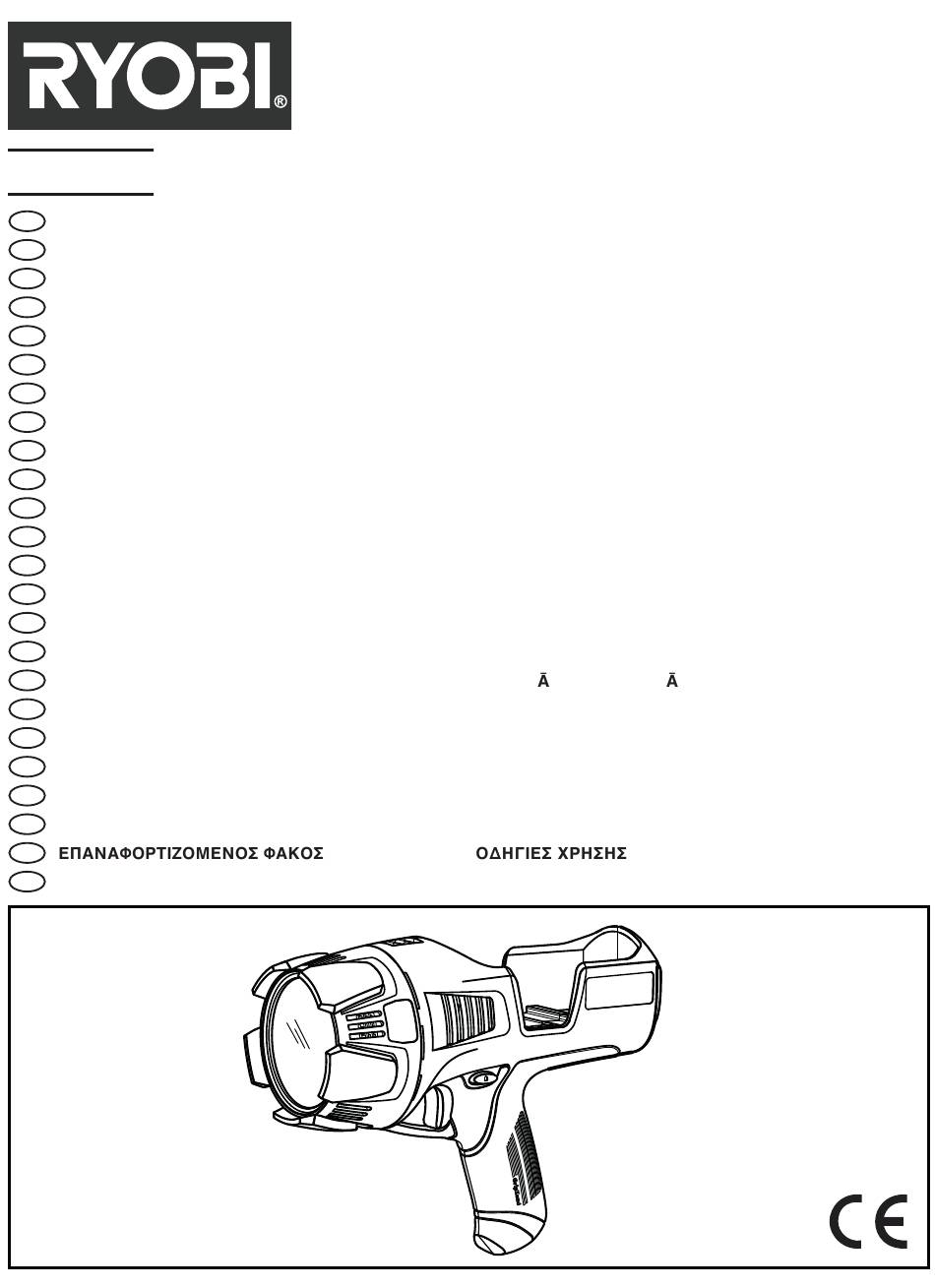 RYOBI®

Ā Ā

ΕΠΑΝΑΦΟΡΤΙΖΟΜΕΝΟΣ ΦΑΚΟΣ ΟΔΗΓΙΕΣ ΧΡΗΣΗΣ

CE